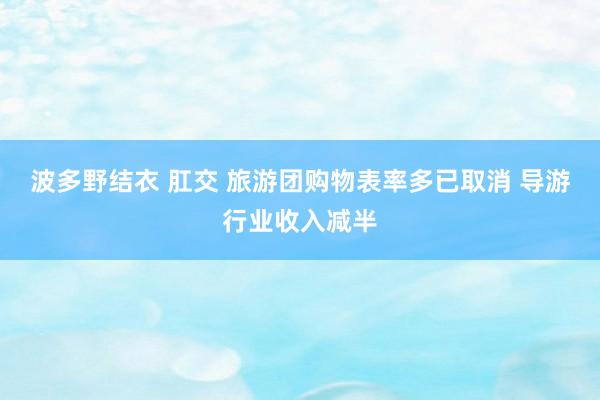 波多野结衣 肛交 旅游团购物表率多已取消 导游行业收入减半